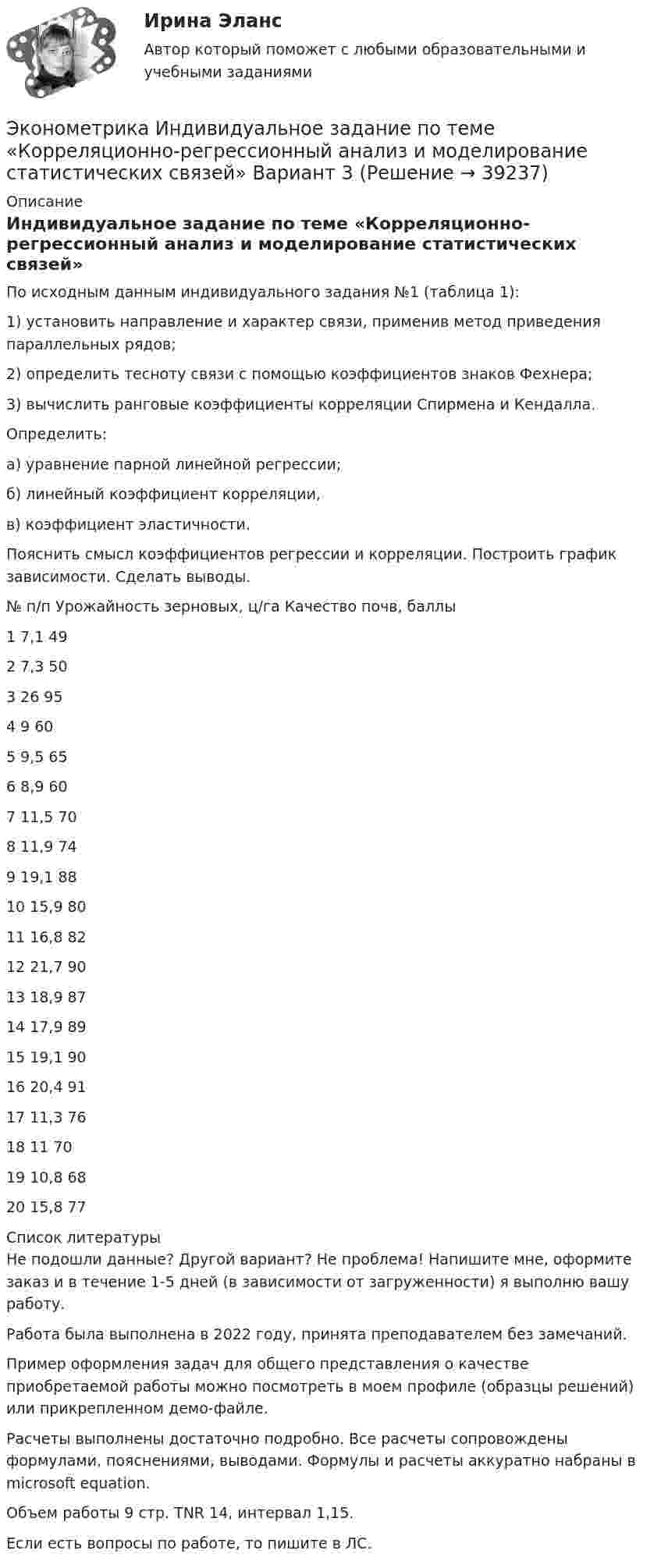 Ирина Эланс

Автор который поможет с любыми образовательными и учебными заданиями

Эконометрика Индивидуальное задание по теме «Корреляционно-регрессионный анализ и моделирование статистических связей» Вариант 3 (Решение → 39237)

Описание

Индивидуальное задание по теме «Корреляционно-регрессионный анализ и моделирование статистических связей»

По исходным данным индивидуального задания №1 (таблица 1):

1) установить направление и характер связи, применив метод приведения параллельных рядов;

2) определить тесноту связи с помощью коэффициентов знаков Фехнера;

3) вычислить ранговые коэффициенты корреляции Спирмена и Кендалла.

Определить:

а) уравнение парной линейной регрессии;

б) линейный коэффициент корреляции,

в) коэффициент эластичности.

Пояснить смысл коэффициентов регрессии и корреляции. Построить график зависимости. Сделать выводы.

№ п/п Урожайность зерновых, ц/га Качество почв, баллы

1 7,1 49

2 7,3 50

3 26 95

4 9 60

5 9,5 65

6 8,9 60

7 11,5 70

8 11,9 74

9 19,1 88

10 15,9 80

11 16,8 82

12 21,7 90

13 18,9 87

14 17,9 89

15 19,1 90

16 20,4 91

17 11,3 76

18 11 70

19 10,8 68

20 15,8 77

Список литературы

Не подошли данные? Другой вариант? Не проблема! Напишите мне, оформите заказ и в течение 1-5 дней (в зависимости от загруженности) я выполню вашу работу.

Работа была выполнена в 2022 году, принята преподавателем без замечаний.

Пример оформления задач для общего представления о качестве приобретаемой работы можно посмотреть в моем профиле (образцы решений) или прикрепленном демо-файле.

Расчеты выполнены достаточно подробно. Все расчеты сопровождены формулами, пояснениями, выводами. Формулы и расчеты аккуратно набраны в microsoft equation.

Объем работы 9 стр. TNR 14, интервал 1,15.

Если есть вопросы по работе, то пишите в ЛС.